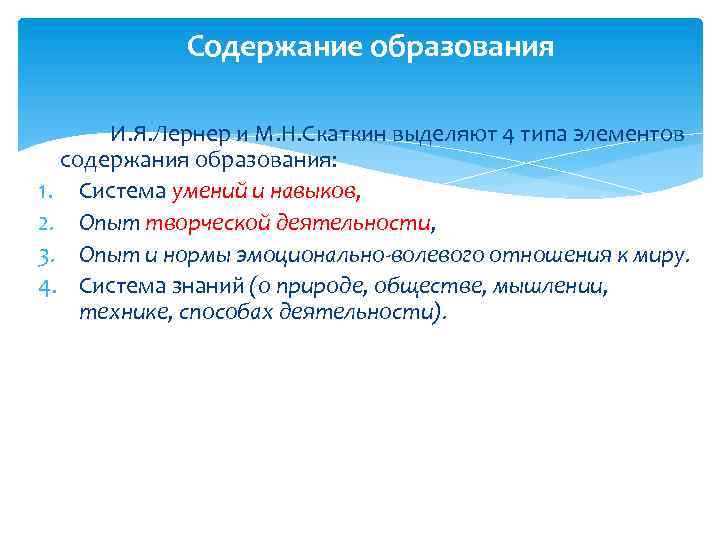 Содержание образования

И.Я.Лернер и М.Н.Скаткин выделяют 4 типа элементов содержания образования:

1. Система умений и навыков,
2. Опыт творческой деятельности,
3. Опыт и нормы эмоционально-волевого отношения к миру.
4. Система знаний (о природе, обществе, мышлении, технике, способах деятельности).